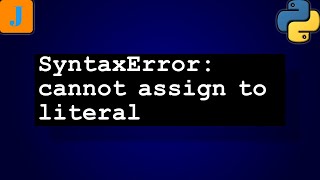 J

SyntaxError: cannot assign to literal